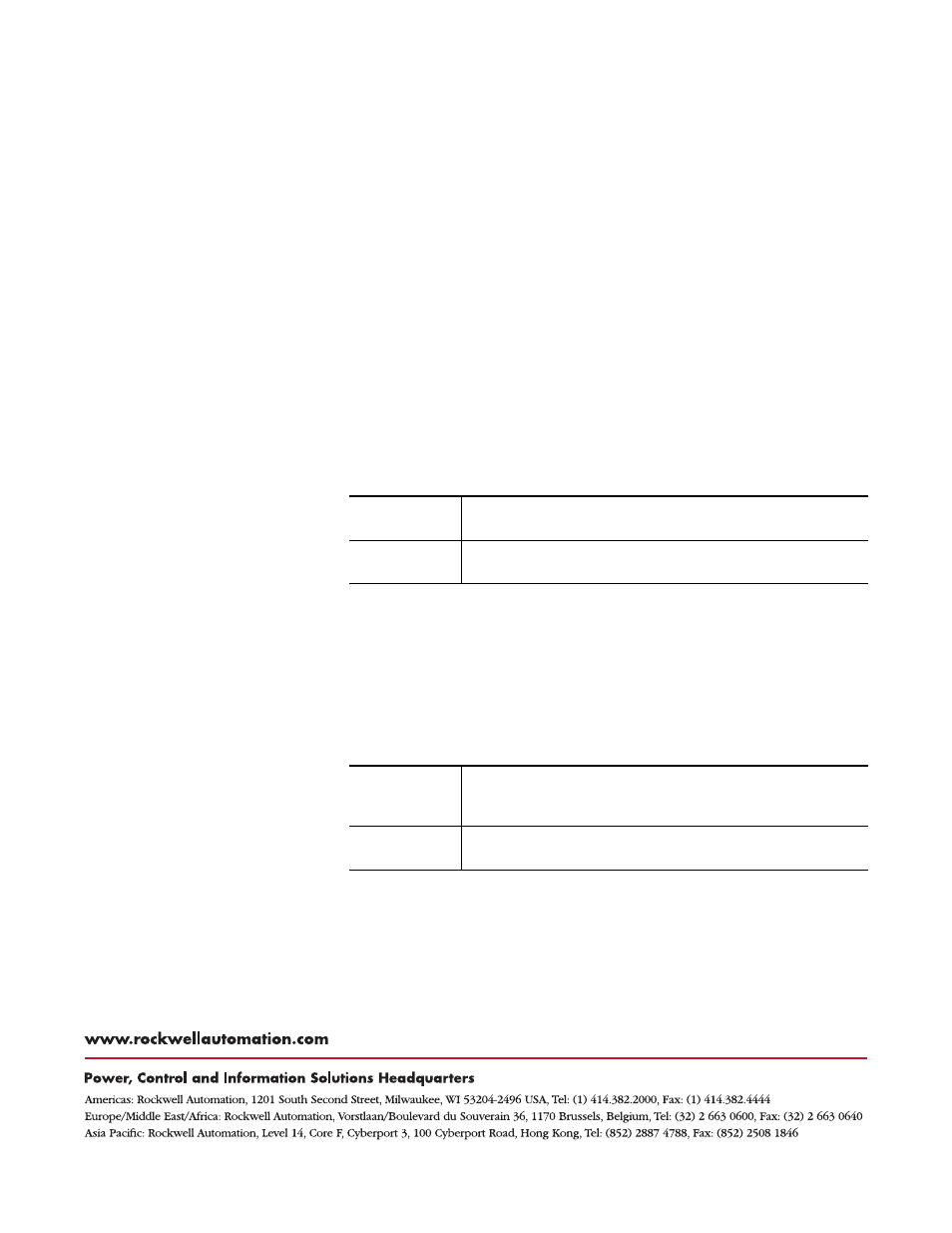 www.rockwellautomation.com

Power, Control and Information Solutions Headquarters

Americas: Rockwell Automation, 1201 South Second Street, Milwaukee, WI 53204-2496 USA, Tel: (1) 414.382.2000, Fax: (1) 414.382.4444
Europe/Middle East/Africa: Rockwell Automation, Vorstlaan/Boulevard du Souverain 36, 1170 Brussels, Belgium, Tel: (32) 2 663 0600, Fax: (32) 2 663 0640
Asia Pacific: Rockwell Automation, Level 14, Core F, Cyberport 3, 100 Cyberport Road, Hong Kong, Tel: (852) 2887 4788, Fax: (852) 2508 1846